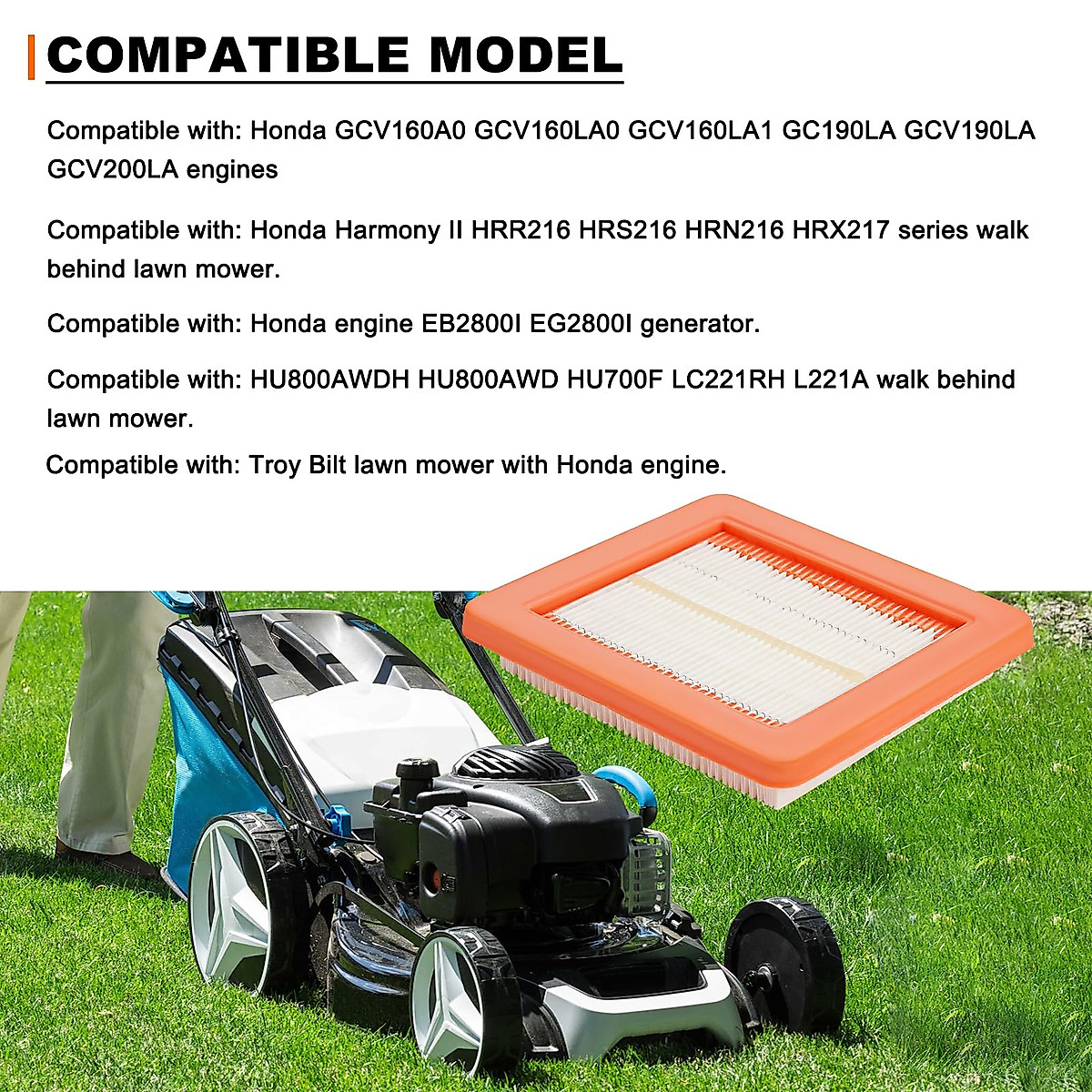 COMPATIBLE MODEL

Compatible with: Honda GCV160A0 GCV160LA0 GCV160LA1 GC190LA GCV190LA GCV200LA engines

Compatible with: Honda Harmony II HRR216 HRS216 HRN216 HRX217 series walk behind lawn mower.

Compatible with: Honda engine EB2800I EG2800I generator.

Compatible with: HU800AWDH HU800AWD HU700F LC221RH L221A walk behind lawn mower.

Compatible with: Troy Bilt lawn mower with Honda engine.